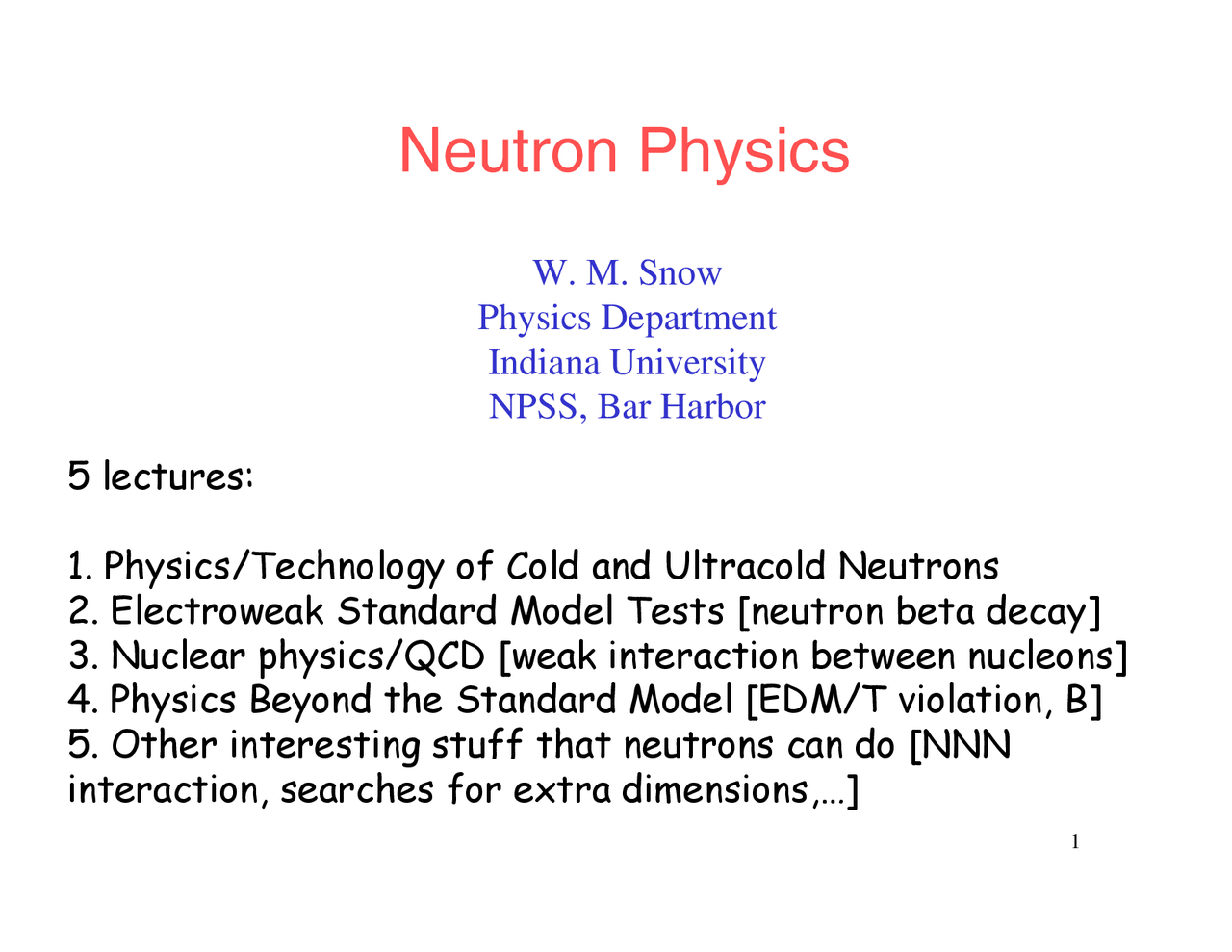 Neutron Physics

W. M. Snow
Physics Department
Indiana University
NPSS, Bar Harbor

5 lectures:

1. Physics/Technology of Cold and Ultracold Neutrons
2. Electroweak Standard Model Tests [neutron beta decay]
3. Nuclear physics/QCD [weak interaction between nucleons]
4. Physics Beyond the Standard Model [EDM/T violation, B]
5. Other interesting stuff that neutrons can do [NNN interaction, searches for extra dimensions,…]

1